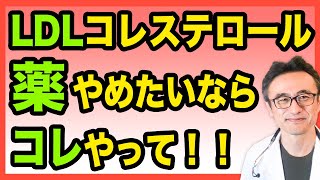 LDLコレステロール
薬やめたいなら
コレやって！！